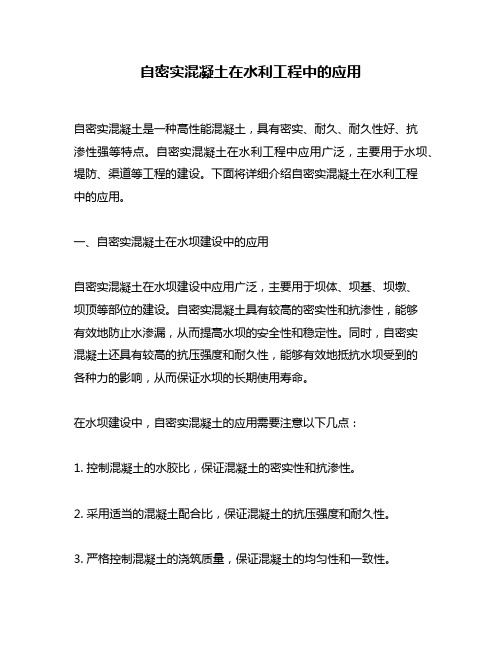 自密实混凝土在水利工程中的应用

自密实混凝土是一种高性能混凝土，具有密实、耐久、耐久性好、抗渗性强等特点。自密实混凝土在水利工程中应用广泛，主要用于水坝、堤防、渠道等工程的建设。下面将详细介绍自密实混凝土在水利工程中的应用。

一、自密实混凝土在水坝建设中的应用

自密实混凝土在水坝建设中应用广泛，主要用于坝体、坝基、坝墩、坝顶等部位的建设。自密实混凝土具有较高的密实性和抗渗性，能够有效地防止水渗漏，从而提高水坝的安全性和稳定性。同时，自密实混凝土还具有较高的抗压强度和耐久性，能够有效地抵抗水坝受到的各种力的影响，从而保证水坝的长期使用寿命。

在水坝建设中，自密实混凝土的应用需要注意以下几点：

1. 控制混凝土的水胶比，保证混凝土的密实性和抗渗性。

2. 采用适当的混凝土配合比，保证混凝土的抗压强度和耐久性。

3. 严格控制混凝土的浇筑质量，保证混凝土的均匀性和一致性。